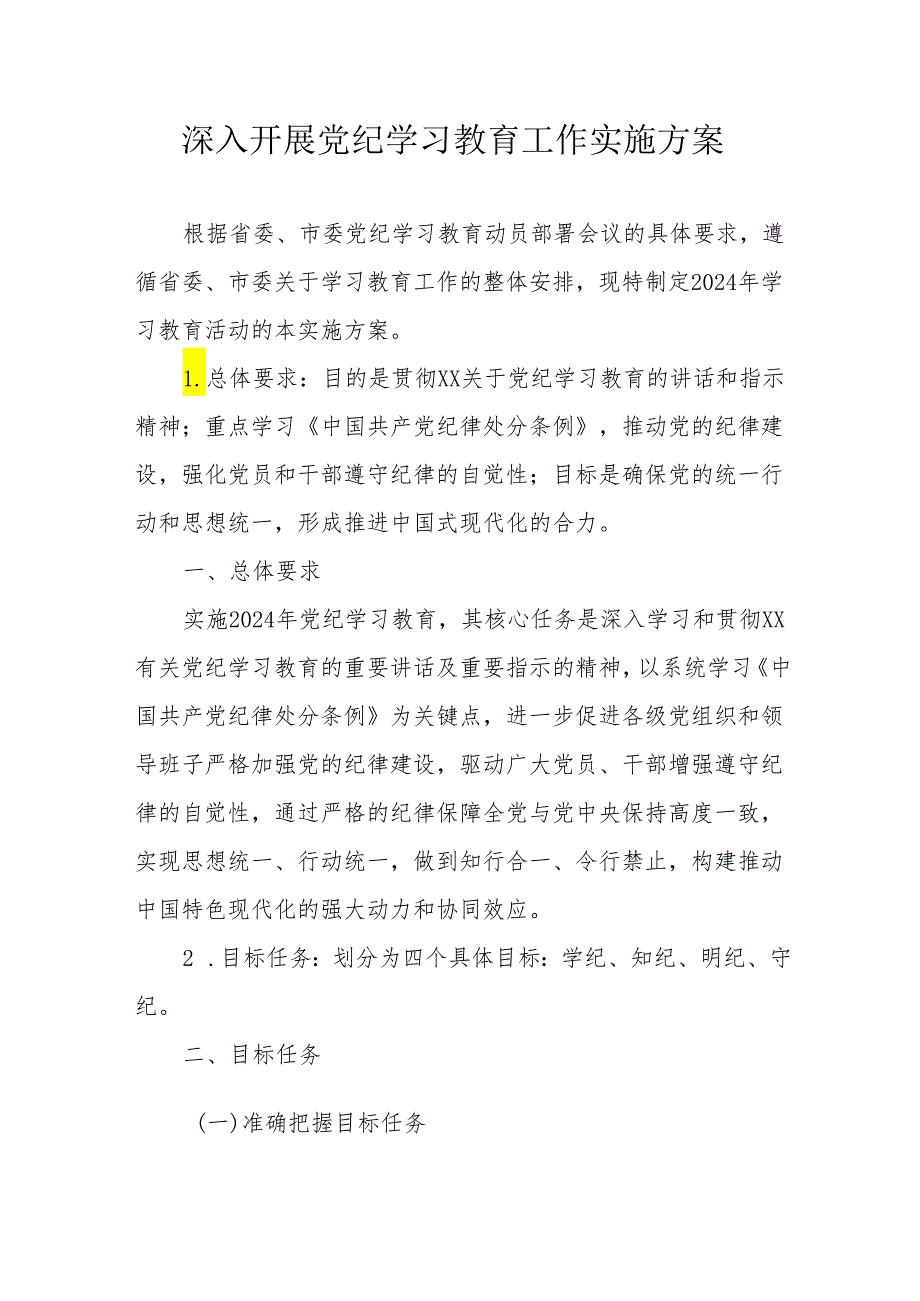 深入开展党纪学习教育工作实施方案

根据省委、市委党纪学习教育动员部署会议的具体要求，遵循省委、市委关于学习教育工作的整体安排，现特制定2024年学习教育活动的本实施方案。

1.总体要求：目的是贯彻XX关于党纪学习教育的讲话和指示精神；重点学习《中国共产党纪律处分条例》，推动党的纪律建设，强化党员和干部遵守纪律的自觉性；目标是确保党的统一行动和思想统一，形成推进中国式现代化的合力。

一、总体要求

实施2024年党纪学习教育，其核心任务是深入学习和贯彻XX有关党纪学习教育的重要讲话及重要指示的精神，以系统学习《中国共产党纪律处分条例》为关键点，进一步促进各级党组织和领导班子严格加强党的纪律建设，驱动广大党员、干部增强遵守纪律的自觉性，通过严格的纪律保障全党与党中央保持高度一致，实现思想统一、行动统一，做到知行合一、令行禁止，构建推动中国特色现代化的强大动力和协同效应。

2 .目标任务：划分为四个具体目标：学纪、知纪、明纪、守纪。

二、目标任务

(一)准确把握目标任务